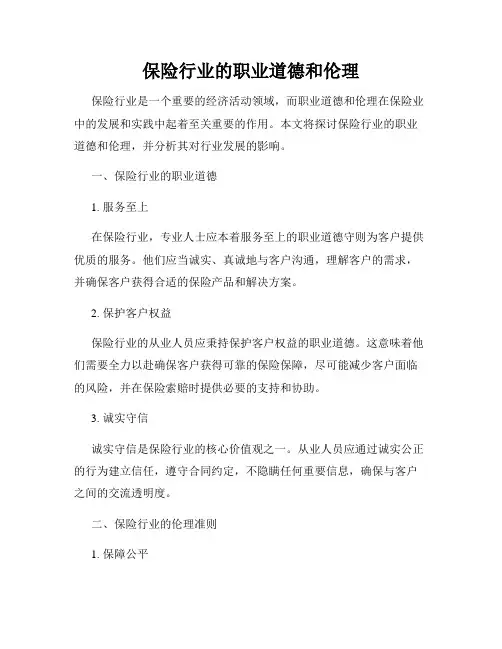 保险行业的职业道德和伦理

保险行业是一个重要的经济活动领域，而职业道德和伦理在保险业中的发展和实践中起着至关重要的作用。本文将探讨保险行业的职业道德和伦理，并分析其对行业发展的影响。

一、保险行业的职业道德

1. 服务至上

在保险行业，专业人士应本着服务至上的职业道德守则为客户提供优质的服务。他们应当诚实、真诚地与客户沟通，理解客户的需求，并确保客户获得合适的保险产品和解决方案。

2. 保护客户权益

保险行业的从业人员应秉持保护客户权益的职业道德。这意味着他们需要全力以赴确保客户获得可靠的保险保障，尽可能减少客户面临的风险，并在保险索赔时提供必要的支持和协助。

3. 诚实守信

诚实守信是保险行业的核心价值观之一。从业人员应通过诚实公正的行为建立信任，遵守合同约定，不隐瞒任何重要信息，确保与客户之间的交流透明度。

二、保险行业的伦理准则

1. 保障公平